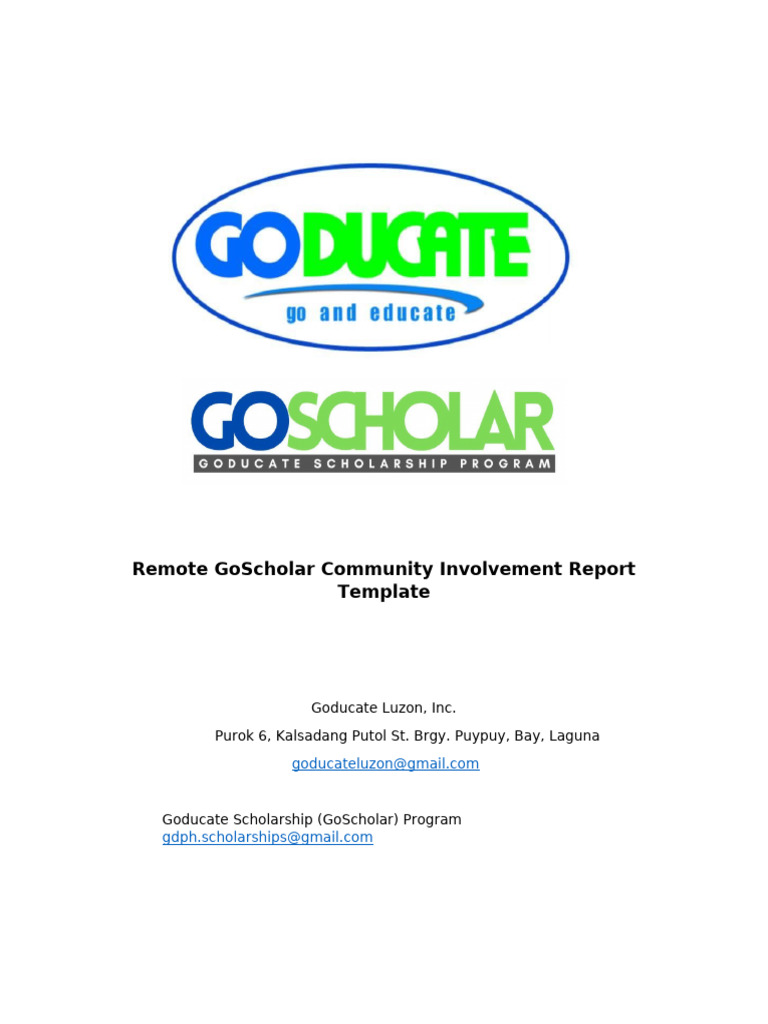 GODUCATE
go and educate

GOSCHOLAR
GODUCATE SCHOLARSHIP PROGRAM

Remote GoScholar Community Involvement Report Template

Goducate Luzon, Inc.

Purok 6, Kalsadang Putol St. Brgy. Puypuy, Bay, Laguna

goducateluzon@gmail.com

Goducate Scholarship (GoScholar) Program
gdph.scholarships@gmail.com